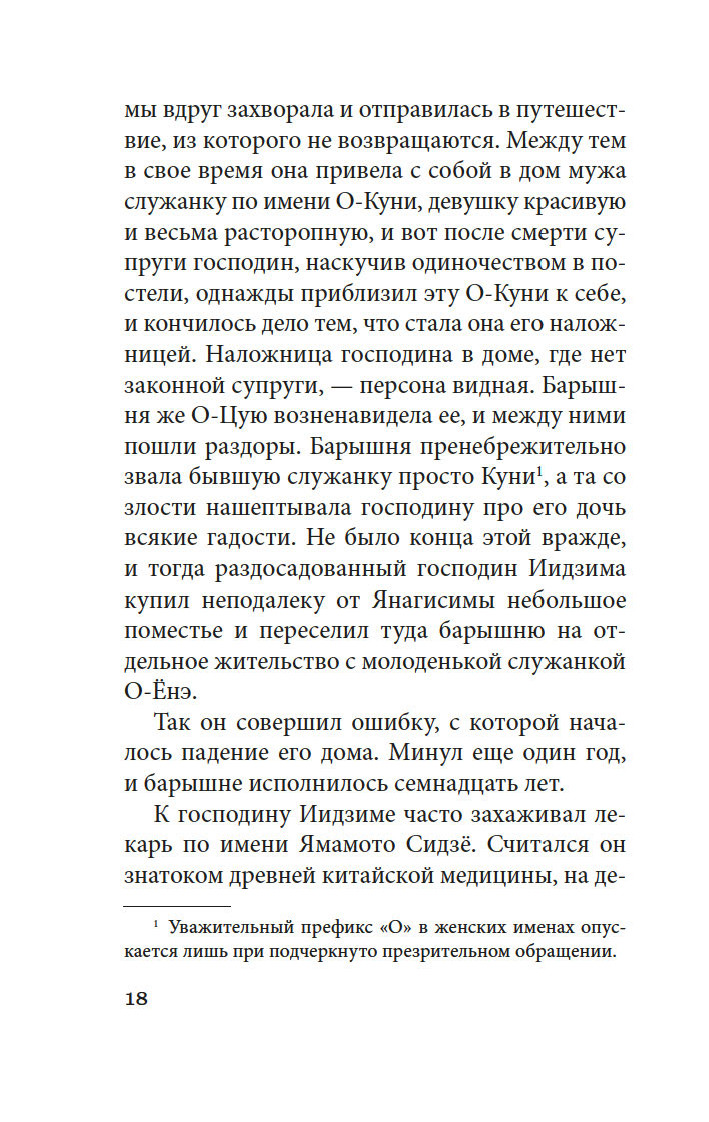 мы вдруг захворала и отправилась в путешествие, из которого не возвращаются. Между тем в свое время она привела с собой в дом мужа служанку по имени О-Куни, девушку красивую и весьма расторопную, и вот после смерти супруги господин, наскучив одиночеством в постели, однажды приблизил эту О-Куни к себе, и кончилось дело тем, что стала она его наложницей. Наложница господина в доме, где нет законной супруги, — персона видная. Барышня же О-Цую возненавидела ее, и между ними пошли раздоры. Барышня пренебрежительно звала бывшую служанку просто Куни$^1$, а та со злости нашептывала господину про его дочь всякие гадости. Не было конца этой вражде, и тогда раздосадованный господин Иидзима купил неподалеку от Янагисимы небольшое поместье и переселил туда барышню на отдельное жительство с молоденькой служанкой О-Ёнэ.

Так он совершил ошибку, с которой началось падение его дома. Минул еще один год, и барышне исполнилось семнадцать лет.

К господину Иидзиме часто захаживал лекарь по имени Ямамото Сидзё. Считался он знатоком древней китайской медицины, на де-

$^1$ Уважительный префикс «О» в женских именах опускается лишь при подчеркнуто презрительном обращении.

18